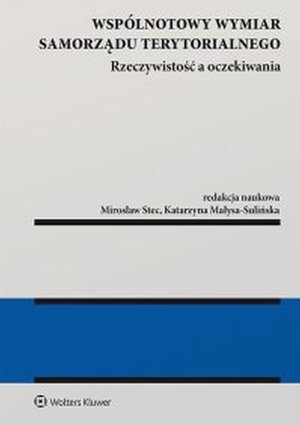 WSPÓLNOTOWY WYMIAR SAMORZĄDU TERYTORIALNEGO
Rzeczywistość a oczekiwania

redakcja naukowa
Mirosław Stec, Katarzyna Małysa-Sulińska

Wolters Kluwer